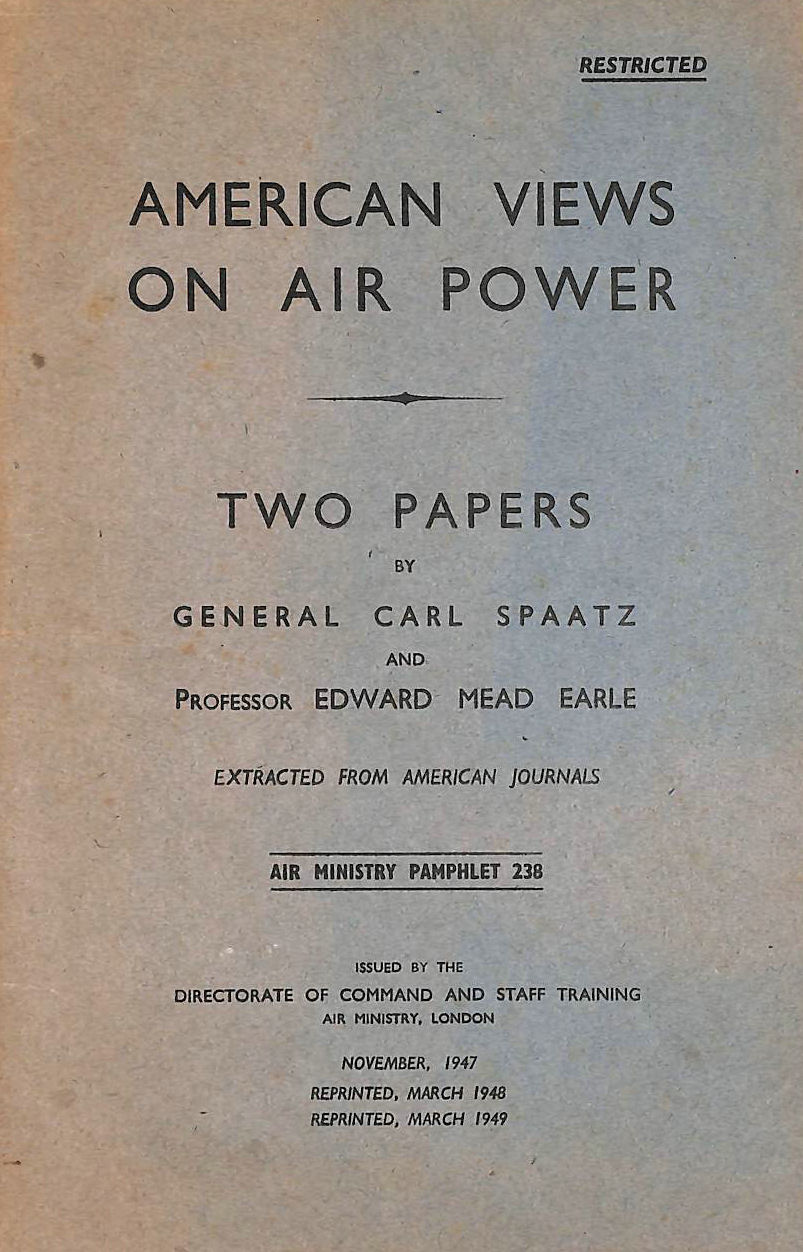 RESTRICTED

AMERICAN VIEWS ON AIR POWER

TWO PAPERS

BY

GENERAL CARL SPAATZ

AND

PROFESSOR EDWARD MEAD EARLE

EXTRACTED FROM AMERICAN JOURNALS

AIR MINISTRY PAMPHLET 238

ISSUED BY THE
DIRECTORATE OF COMMAND AND STAFF TRAINING
AIR MINISTRY, LONDON

NOVEMBER, 1947
REPRINTED, MARCH 1948
REPRINTED, MARCH 1949